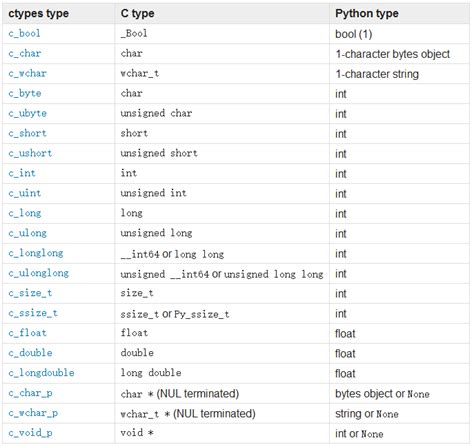 | ctypes type | C type | Python type |
|---|---|---|
| c_bool | _Bool | bool (1) |
| c_char | char | 1-character bytes object |
| c_wchar | wchar_t | 1-character string |
| c_byte | char | int |
| c_ubyte | unsigned char | int |
| c_short | short | int |
| c_ushort | unsigned short | int |
| c_int | int | int |
| c_uint | unsigned int | int |
| c_long | long | int |
| c_ulong | unsigned long | int |
| c_longlong | __int64 or long long | int |
| c_ulonglong | unsigned __int64 or unsigned long long | int |
| c_size_t | size_t | int |
| c_ssize_t | ssize_t or Py_ssize_t | int |
| c_float | float | float |
| c_double | double | float |
| c_longdouble | long double | float |
| c_char_p | char * (NUL terminated) | bytes object or None |
| c_wchar_p | wchar_t * (NUL terminated) | string or None |
| c_void_p | void * | int or None |